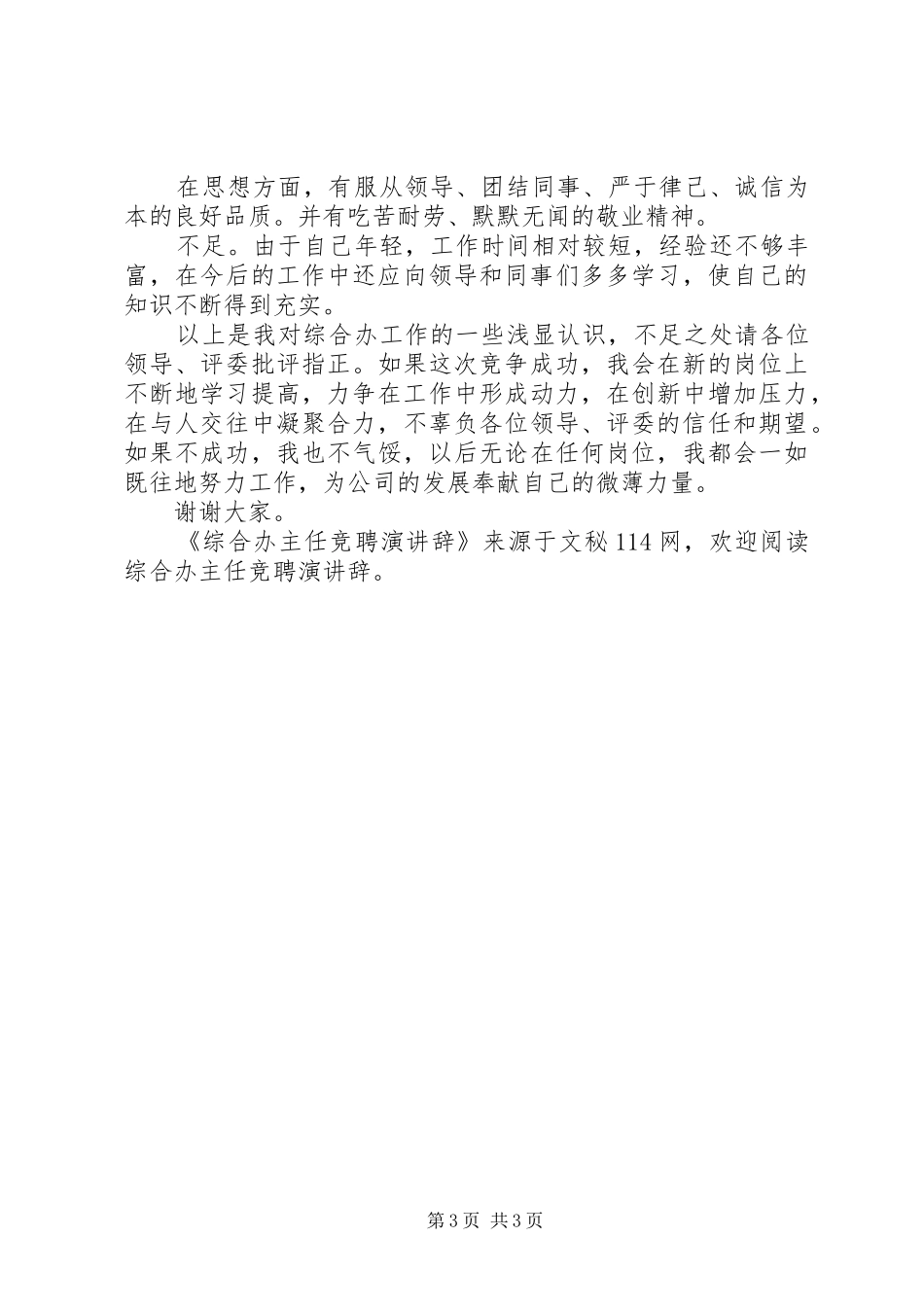 在思想方面，有服从领导、团结同事、严于律己、诚信为本的良好品质。并有吃苦耐劳、默默无闻的敬业精神。

不足。由于自己年轻，工作时间相对较短，经验还不够丰富，在今后的工作中还应向领导和同事们多多学习，使自己的知识不断得到充实。

以上是我对综合办工作的一些浅显认识，不足之处请各位领导、评委批评指正。如果这次竞争成功，我会在新的岗位上不断地学习提高，力争在工作中形成动力，在创新中增加压力，在与人交往中凝聚合力，不辜负各位领导、评委的信任和期望。如果不成功，我也不气馁，以后无论在任何岗位，我都会一如既往地努力工作，为公司的发展奉献自己的微薄力量。

谢谢大家。

《综合办主任竞聘演讲辞》来源于文秘114网，欢迎阅读综合办主任竞聘演讲辞。

第3页 共3页